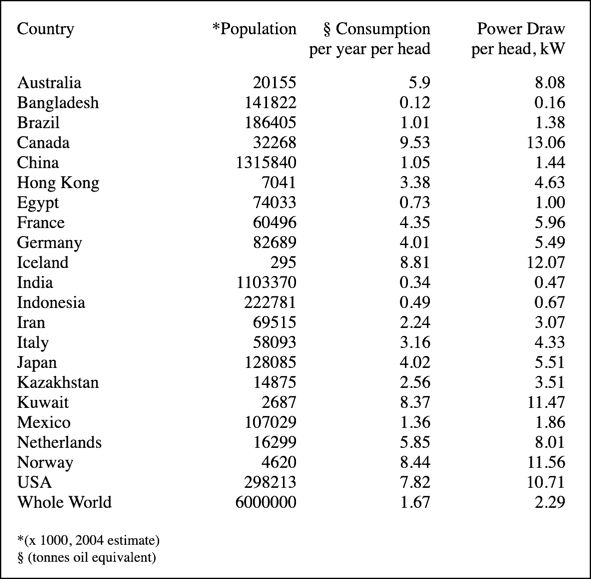 | Country | *Population | § Consumption per year per head | Power Draw per head, kW |
|---|---|---|---|
| Australia | 20155 | 5.9 | 8.08 |
| Bangladesh | 141822 | 0.12 | 0.16 |
| Brazil | 186405 | 1.01 | 1.38 |
| Canada | 32268 | 9.53 | 13.06 |
| China | 1315840 | 1.05 | 1.44 |
| Hong Kong | 7041 | 3.38 | 4.63 |
| Egypt | 74033 | 0.73 | 1.00 |
| France | 60496 | 4.35 | 5.96 |
| Germany | 82689 | 4.01 | 5.49 |
| Iceland | 295 | 8.81 | 12.07 |
| India | 1103370 | 0.34 | 0.47 |
| Indonesia | 222781 | 0.49 | 0.67 |
| Iran | 69515 | 2.24 | 3.07 |
| Italy | 58093 | 3.16 | 4.33 |
| Japan | 128085 | 4.02 | 5.51 |
| Kazakhstan | 14875 | 2.56 | 3.51 |
| Kuwait | 2687 | 8.37 | 11.47 |
| Mexico | 107029 | 1.36 | 1.86 |
| Netherlands | 16299 | 5.85 | 8.01 |
| Norway | 4620 | 8.44 | 11.56 |
| USA | 298213 | 7.82 | 10.71 |
| Whole World | 6000000 | 1.67 | 2.29 |

*(x 1000, 2004 estimate)
§ (tonnes oil equivalent)